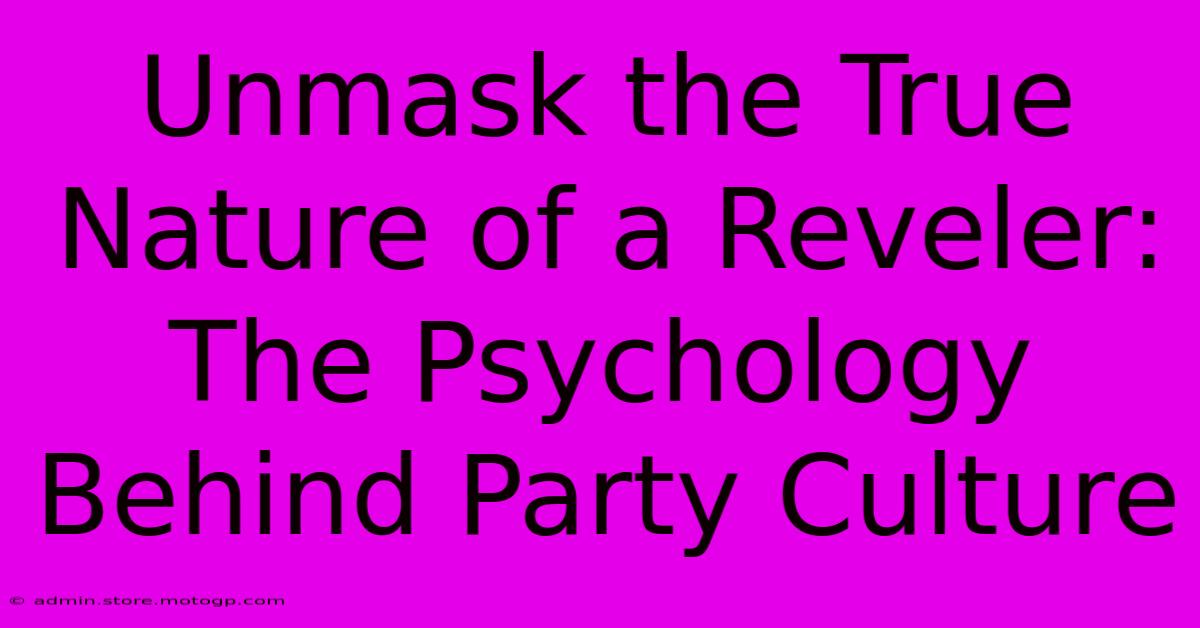 Unmask the True Nature of a Reveler: The Psychology Behind Party Culture

© admin.store.motogp.com